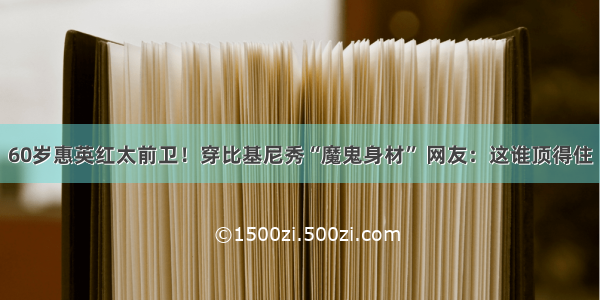 60岁惠英红太前卫！穿比基尼秀“魔鬼身材”网友：这谁顶得住

©1500zi.500zi.com